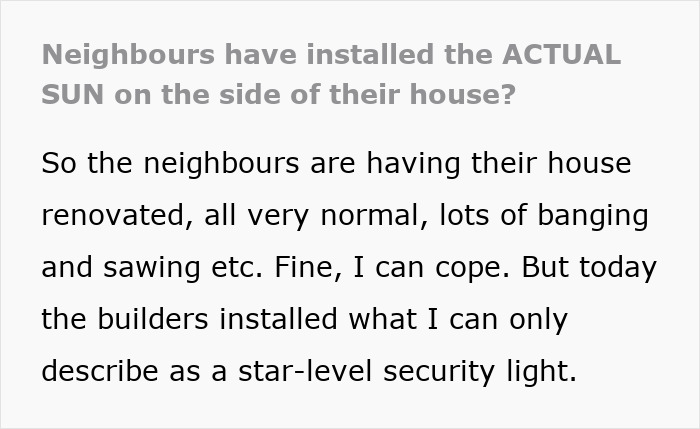 Neighbours have installed the ACTUAL SUN on the side of their house?

So the neighbours are having their house renovated, all very normal, lots of banging and sawing etc. Fine, I can cope. But today the builders installed what I can only describe as a star-level security light.